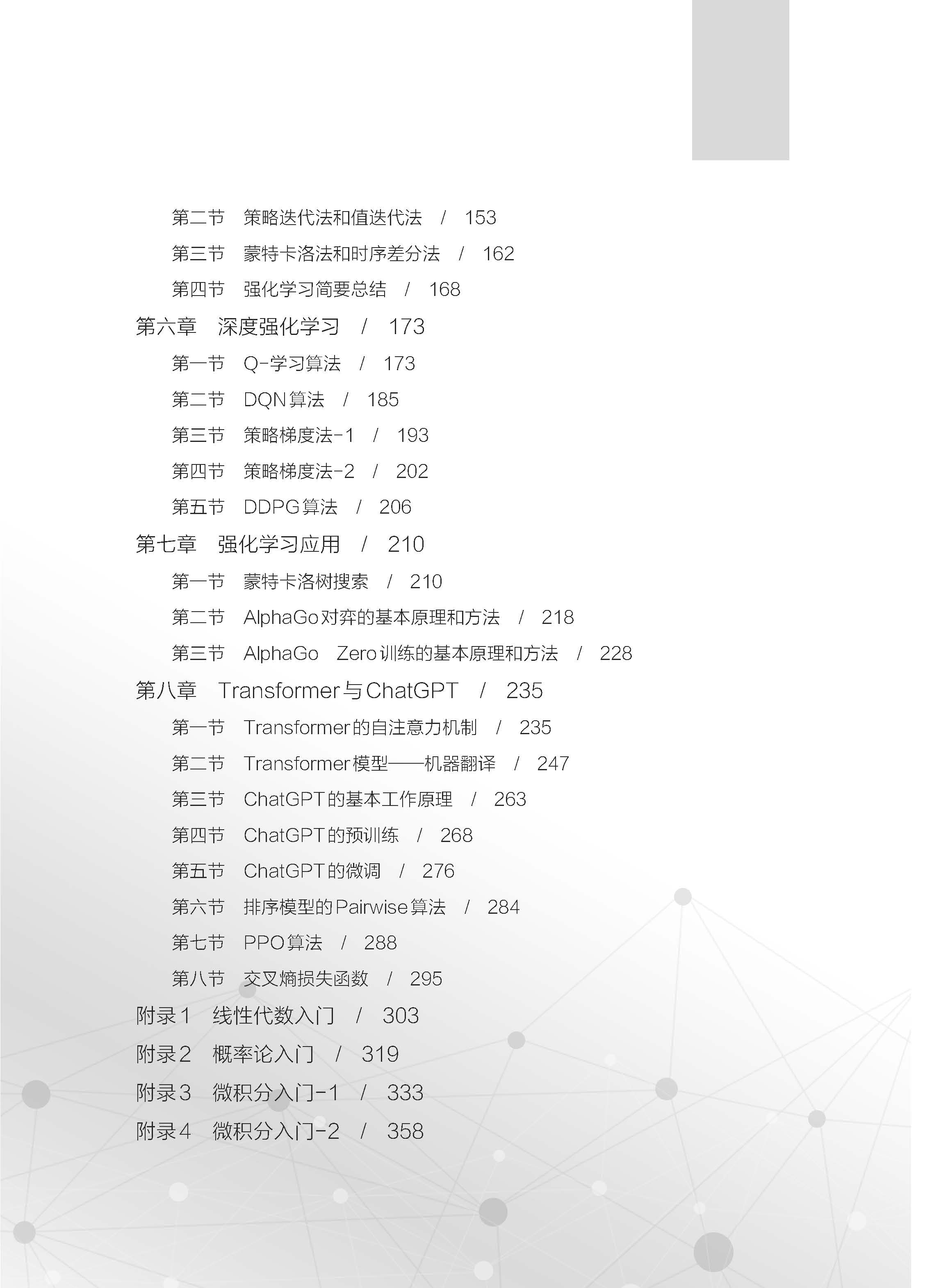 第二节　策略迭代法和值迭代法　/　153

第三节　蒙特卡洛法和时序差分法　/　162

第四节　强化学习简要总结　/　168

第六章　深度强化学习　/　173

第一节　Q-学习算法　/　173

第二节　DQN算法　/　185

第三节　策略梯度法-1　/　193

第四节　策略梯度法-2　/　202

第五节　DDPG算法　/　206

第七章　强化学习应用　/　210

第一节　蒙特卡洛树搜索　/　210

第二节　AlphaGo对弈的基本原理和方法　/　218

第三节　AlphaGo　Zero训练的基本原理和方法　/　228

第八章　Transformer与ChatGPT　/　235

第一节　Transformer的自注意力机制　/　235

第二节　Transformer模型——机器翻译　/　247

第三节　ChatGPT的基本工作原理　/　263

第四节　ChatGPT的预训练　/　268

第五节　ChatGPT的微调　/　276

第六节　排序模型的Pairwise算法　/　284

第七节　PPO算法　/　288

第八节　交叉熵损失函数　/　295

附录1　线性代数入门　/　303

附录2　概率论入门　/　319

附录3　微积分入门-1　/　333

附录4　微积分入门-2　/　358